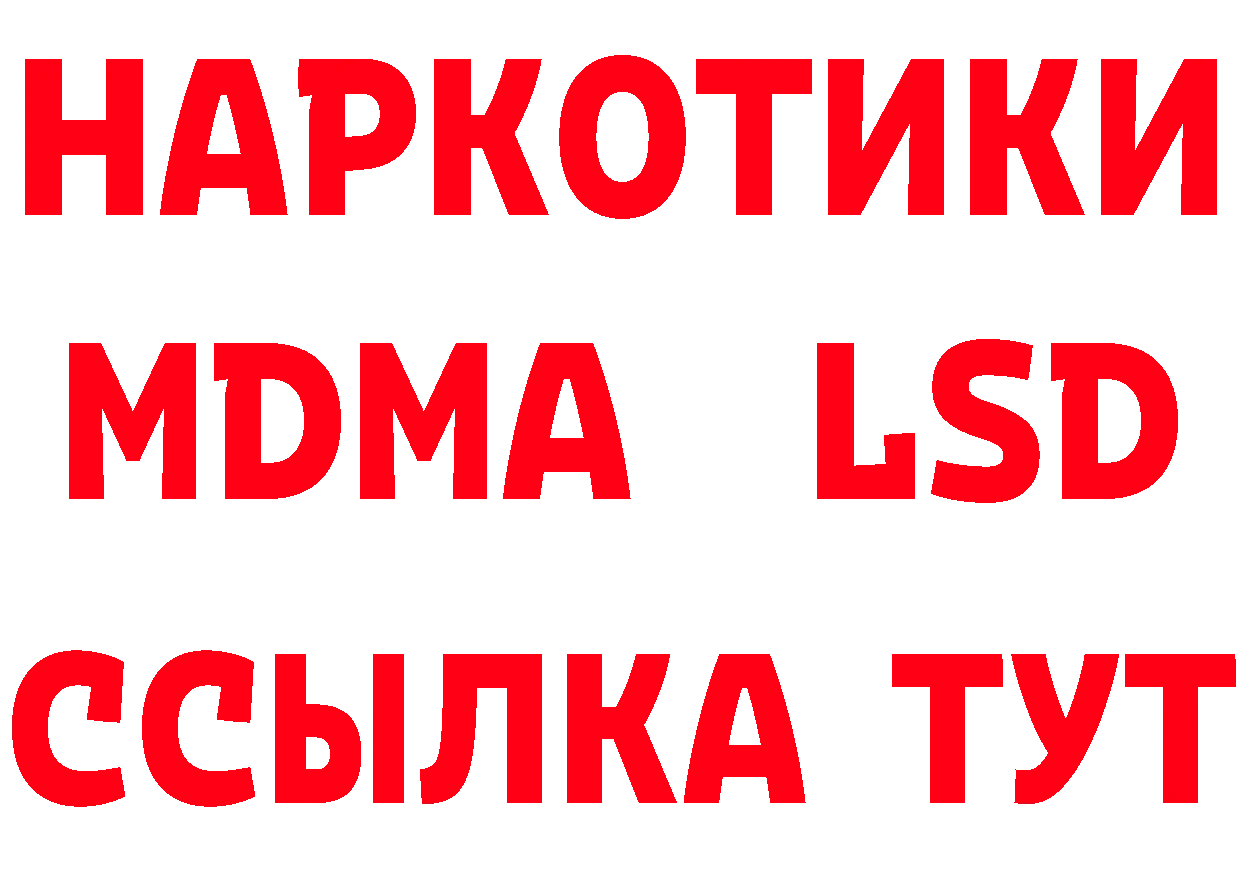 НАРКОТИКИ
MDMA LSD
ССЫЛКА ТУТ